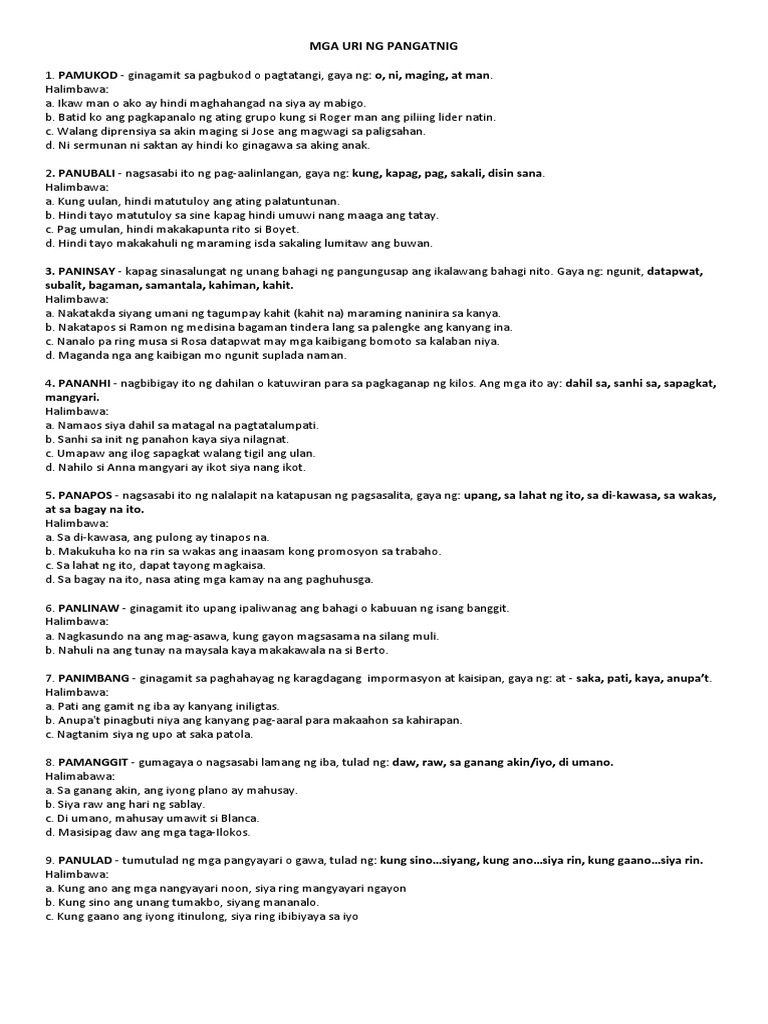 MGA URI NG PANGATNIG

1. PAMUKOD - ginagamit sa pagbukod o pagtatangi, gaya ng: o, ni, maging, at man.
Halimbawa:
a. Ikaw man o ako ay hindi maghahangad na siya ay mabigo.
b. Batid ko ang pagkapanalo ng ating grupo kung si Roger man ang piliing lider natin.
c. Walang diprensiya sa akin maging si Jose ang magwagi sa paligsahan.
d. Ni sermunan ni saktan ay hindi ko ginagawa sa aking anak.

2. PANUBALI - nagsasabi ito ng pag-aalinlangan, gaya ng: kung, kapag, pag, sakali, disin sana.
Halimbawa:
a. Kung uulan, hindi matutuloy ang ating palatuntunan.
b. Hindi tayo matutuloy sa sine kapag hindi umuwi nang maaga ang tatay.
c. Pag umulan, hindi makakapunta rito si Boyet.
d. Hindi tayo makakahuli ng maraming isda sakaling lumitaw ang buwan.

3. PANINSAY - kapag sinasalungat ng unang bahagi ng pangungusap ang ikalawang bahagi nito. Gaya ng: ngunit, datapwat, subalit, bagaman, samantala, kahiman, kahit.
Halimbawa:
a. Nakatakda siyang umani ng tagumpay kahit (kahit na) maraming naninira sa kanya.
b. Nakatapos si Ramon ng medisina bagaman tindera lang sa palengke ang kanyang ina.
c. Nanalo pa ring musa si Rosa datapwat may mga kaibigang bomoto sa kalaban niya.
d. Maganda nga ang kaibigan mo ngunit suplada naman.

4. PANANHI - nagbibigay ito ng dahilan o katuwiran para sa pagkaganap ng kilos. Ang mga ito ay: dahil sa, sanhi sa, sapagkat, mangyari.
Halimbawa:
a. Namaos siya dahil sa matagal na pagtatalumpati.
b. Sanhi sa init ng panahon kaya siya nilagnat.
c. Umapaw ang ilog sapagkat walang tigil ang ulan.
d. Nahilo si Anna mangyari ay ikot siya nang ikot.

5. PANAPOS - nagsasabi ito ng nalalapit na katapusan ng pagsasalita, gaya ng: upang, sa lahat ng ito, sa di-kawasa, sa wakas, at sa bagay na ito.
Halimbawa:
a. Sa di-kawasa, ang pulong ay tinapos na.
b. Makukuha ko na rin sa wakas ang inaasam kong promosyon sa trabaho.
c. Sa lahat ng ito, dapat tayong magkaisa.
d. Sa bagay na ito, nasa ating mga kamay na ang paghuhusga.

6. PANLINAW - ginagamit ito upang ipaliwanag ang bahagi o kabuuan ng isang banggit.
Halimbawa:
a. Nagkasundo na ang mag-asawa, kung gayon magsasama na silang muli.
b. Nahuli na ang tunay na maysala kaya makakawala na si Berto.

7. PANIMBANG - ginagamit sa paghahayag ng karagdagang impormasyon at kaisipan, gaya ng: at - saka, pati, kaya, anupa't.
Halimbawa:
a. Pati ang gamit ng iba ay kanyang iniligtas.
b. Anupa't pinagbuti niya ang kanyang pag-aaral para makaahon sa kahirapan.
c. Nagtanim siya ng upo at saka patola.

8. PAMANGGIT - gumagaya o nagsasabi lamang ng iba, tulad ng: daw, raw, sa ganang akin/iyo, di umano.
Halimabawa:
a. Sa ganang akin, ang iyong plano ay mahusay.
b. Siya raw ang hari ng sablay.
c. Di umano, mahusay umawit si Blanca.
d. Masisipag daw ang mga taga-Ilokos.

9. PANULAD - tumutulad ng mga pangyayari o gawa, tulad ng: kung sino...siyang, kung ano...siya rin, kung gaano...siya rin.
Halimbawa:
a. Kung ano ang mga nangyayari noon, siya ring mangyayari ngayon
b. Kung sino ang unang tumakbo, siyang mananalo.
c. Kung gaano ang iyong itinulong, siya ring ibibiyaya sa iyo